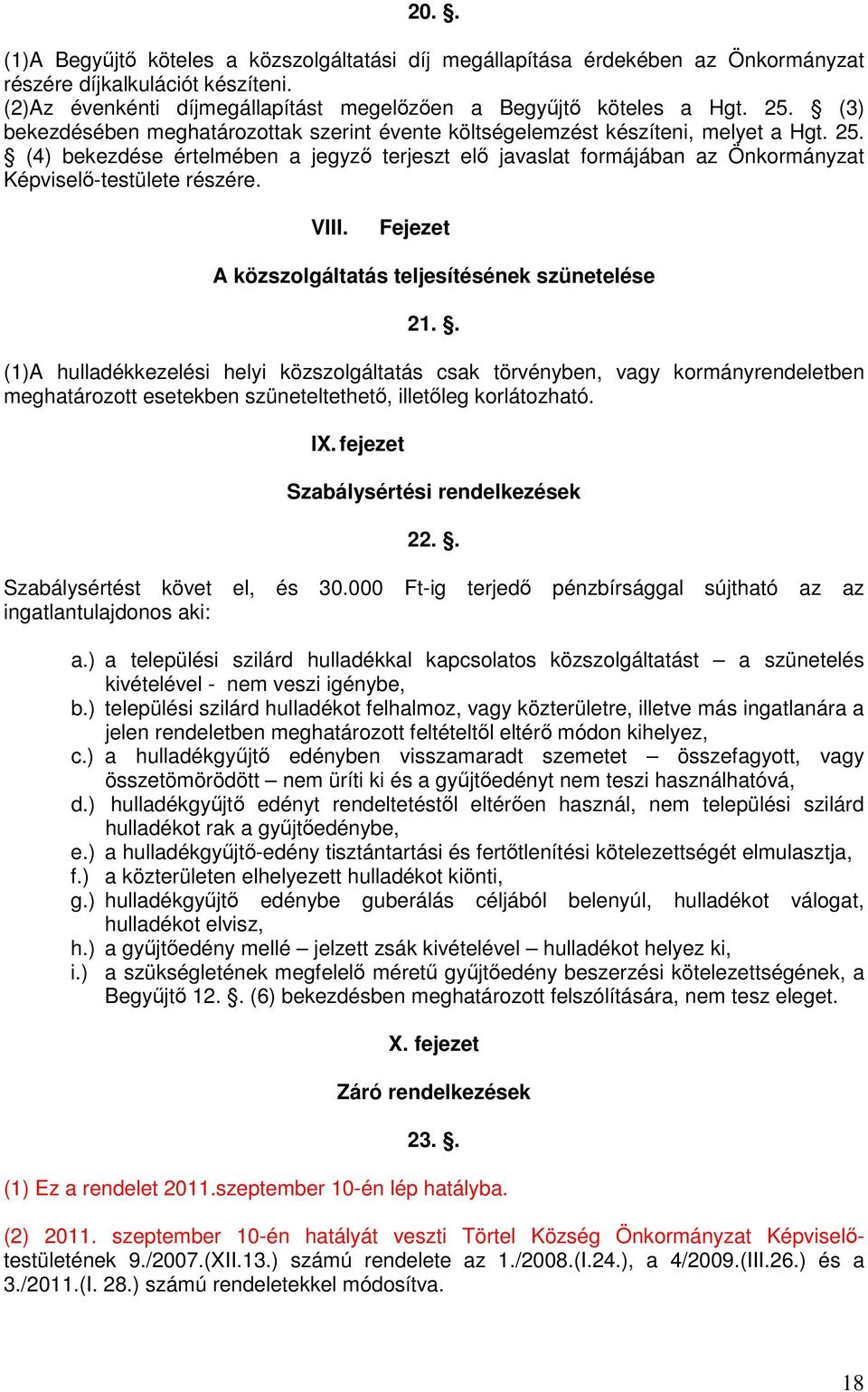 20. §.

(1)A Begyűjtő köteles a közszolgáltatási díj megállapítása érdekében az Önkormányzat részére díjkalkulációt készíteni.
(2)Az évenkénti díjmegállapítást megelőzően a Begyűjtő köteles a Hgt. 25. § (3) bekezdésében meghatározottak szerint évente költségelemzést készíteni, melyet a Hgt. 25. § (4) bekezdése értelmében a jegyző terjeszt elő javaslat formájában az Önkormányzat Képviselő-testülete részére.

VIII. Fejezet

A közszolgáltatás teljesítésének szünetelése

21. §.

(1)A hulladékkezelési helyi közszolgáltatás csak törvényben, vagy kormányrendeletben meghatározott esetekben szüneteltethető, illetőleg korlátozható.

IX. fejezet

Szabálysértési rendelkezések

22. §.

Szabálysértést követ el, és 30.000 Ft-ig terjedő pénzbírsággal sújtható az az ingatlantulajdonos aki:

a.) a települési szilárd hulladékkal kapcsolatos közszolgáltatást – a szünetelés kivételével - nem veszi igénybe,
b.) települési szilárd hulladékot felhalmoz, vagy közterületre, illetve más ingatlanára a jelen rendeletben meghatározott feltételtől eltérő módon kihelyez,
c.) a hulladékgyűjtő edényben visszamaradt szemetet – összefagyott, vagy összetömörödött – nem üríti ki és a gyűjtőedényt nem teszi használhatóvá,
d.) hulladékgyűjtő edényt rendeltetéstől eltérően használ, nem települési szilárd hulladékot rak a gyűjtőedénybe,
e.) a hulladékgyűjtő-edény tisztántartási és fertőtlenítési kötelezettségét elmulasztja,
f.) a közterületen elhelyezett hulladékot kiönti,
g.) hulladékgyűjtő edénybe guberálás céljából belenyúl, hulladékot válogat, hulladékot elvisz,
h.) a gyűjtőedény mellé – jelzett zsák kivételével – hulladékot helyez ki,
i.) a szükségletének megfelelő méretű gyűjtőedény beszerzési kötelezettségének, a Begyűjtő 12. §. (6) bekezdésben meghatározott felszólítására, nem tesz eleget.

X. fejezet

Záró rendelkezések

23. §.

(1) Ez a rendelet 2011.szeptember 10-én lép hatályba.

(2) 2011. szeptember 10-én hatályát veszti Törtel Község Önkormányzat Képviselő-testületének 9./2007.(XII.13.) számú rendelete az 1./2008.(I.24.), a 4/2009.(III.26.) és a 3./2011.(I. 28.) számú rendeletekkel módosítva.

18